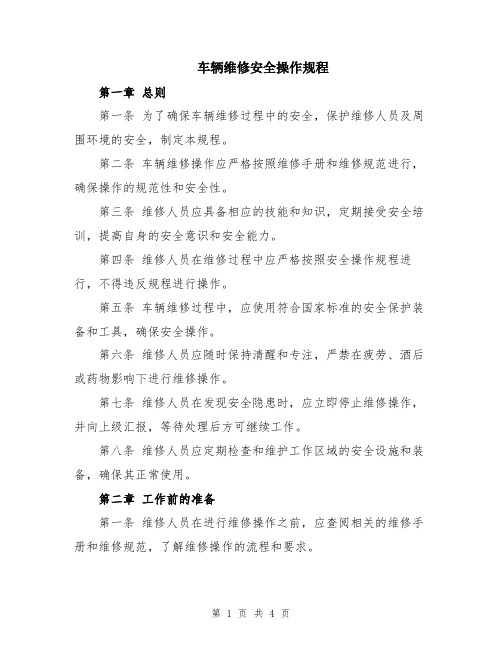 车辆维修安全操作规程

第一章 总则

第一条 为了确保车辆维修过程中的安全，保护维修人员及周围环境的安全，制定本规程。

第二条 车辆维修操作应严格按照维修手册和维修规范进行，确保操作的规范性和安全性。

第三条 维修人员应具备相应的技能和知识，定期接受安全培训，提高自身的安全意识和安全能力。

第四条 维修人员在维修过程中应严格按照安全操作规程进行，不得违反规程进行操作。

第五条 车辆维修过程中，应使用符合国家标准的安全保护装备和工具，确保安全操作。

第六条 维修人员应随时保持清醒和专注，严禁在疲劳、酒后或药物影响下进行维修操作。

第七条 维修人员在发现安全隐患时，应立即停止维修操作，并向上级汇报，等待处理后方可继续工作。

第八条 维修人员应定期检查和维护工作区域的安全设施和装备，确保其正常使用。

第二章 工作前的准备

第一条 维修人员在进行维修操作之前，应查阅相关的维修手册和维修规范，了解维修操作的流程和要求。

第 1 页 共 4 页